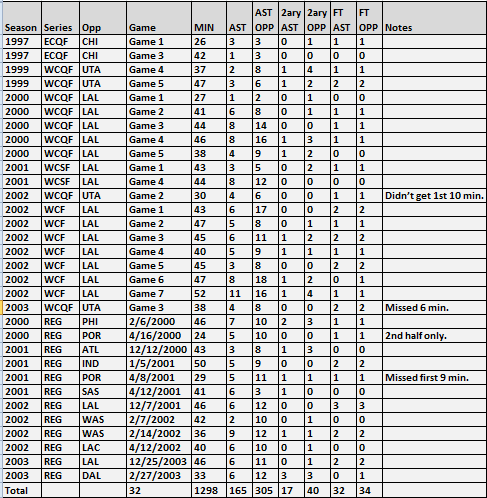 | Season | Series | Opp | Game | MIN | AST | AST OPP | 2ary AST | 2ary OPP | FT AST | FT OPP | Notes |
|---|---|---|---|---|---|---|---|---|---|---|---|
| 1997 | ECQF | CHI | Game 1 | 26 | 3 | 3 | 0 | 1 | 1 | 1 | |
| 1997 | ECQF | CHI | Game 3 | 42 | 1 | 3 | 0 | 0 | 0 | 0 | |
| 1999 | WCQF | UTA | Game 4 | 37 | 2 | 8 | 1 | 4 | 1 | 1 | |
| 1999 | WCQF | UTA | Game 5 | 47 | 3 | 6 | 1 | 2 | 2 | 2 | |
| 2000 | WCQF | LAL | Game 1 | 27 | 1 | 2 | 0 | 1 | 0 | 0 | |
| 2000 | WCQF | LAL | Game 2 | 41 | 6 | 8 | 0 | 1 | 1 | 1 | |
| 2000 | WCQF | LAL | Game 3 | 44 | 8 | 14 | 0 | 0 | 1 | 1 | |
| 2000 | WCQF | LAL | Game 4 | 46 | 8 | 16 | 1 | 3 | 1 | 1 | |
| 2000 | WCQF | LAL | Game 5 | 38 | 4 | 9 | 1 | 2 | 0 | 0 | |
| 2001 | WCSF | LAL | Game 1 | 43 | 3 | 5 | 0 | 2 | 1 | 1 | |
| 2001 | WCSF | LAL | Game 4 | 44 | 8 | 12 | 0 | 0 | 0 | 0 | |
| 2002 | WCQF | UTA | Game 2 | 30 | 4 | 6 | 0 | 0 | 1 | 1 | Didn't get 1st 10 min. |
| 2002 | WCF | LAL | Game 1 | 43 | 6 | 17 | 0 | 0 | 2 | 2 | |
| 2002 | WCF | LAL | Game 2 | 47 | 5 | 8 | 0 | 1 | 1 | 1 | |
| 2002 | WCF | LAL | Game 3 | 45 | 6 | 11 | 1 | 2 | 2 | 2 | |
| 2002 | WCF | LAL | Game 4 | 40 | 5 | 9 | 1 | 1 | 1 | 1 | |
| 2002 | WCF | LAL | Game 5 | 45 | 3 | 8 | 0 | 0 | 2 | 2 | |
| 2002 | WCF | LAL | Game 6 | 47 | 8 | 18 | 1 | 2 | 0 | 1 | |
| 2002 | WCF | LAL | Game 7 | 52 | 11 | 16 | 1 | 4 | 1 | 1 | |
| 2003 | WCQF | UTA | Game 3 | 38 | 4 | 8 | 0 | 0 | 2 | 2 | Missed 6 min. |
| 2000 | REG | PHI | 2/6/2000 | 46 | 7 | 10 | 2 | 3 | 1 | 1 | |
| 2000 | REG | POR | 4/16/2000 | 24 | 5 | 10 | 0 | 0 | 1 | 1 | 2nd half only. |
| 2001 | REG | ATL | 12/12/2000 | 43 | 3 | 8 | 1 | 3 | 0 | 0 | |
| 2001 | REG | IND | 1/5/2001 | 50 | 5 | 9 | 0 | 0 | 2 | 2 | |
| 2001 | REG | POR | 4/8/2001 | 29 | 5 | 11 | 1 | 1 | 1 | 1 | Missed first 9 min. |
| 2001 | REG | SAS | 4/12/2001 | 41 | 6 | 3 | 1 | 0 | 0 | 0 | |
| 2002 | REG | LAL | 12/7/2001 | 46 | 6 | 12 | 0 | 0 | 3 | 3 | |
| 2002 | REG | WAS | 2/7/2002 | 42 | 2 | 10 | 0 | 1 | 0 | 0 | |
| 2002 | REG | WAS | 2/14/2002 | 36 | 9 | 12 | 1 | 1 | 2 | 2 | |
| 2002 | REG | LAC | 4/12/2002 | 40 | 6 | 10 | 0 | 1 | 0 | 0 | |
| 2003 | REG | LAL | 12/25/2003 | 46 | 6 | 11 | 0 | 1 | 2 | 2 | |
| 2003 | REG | DAL | 2/27/2003 | 33 | 6 | 12 | 3 | 3 | 0 | 1 | |
| Total | | | 32 | 1298 | 165 | 305 | 17 | 40 | 32 | 34 | |